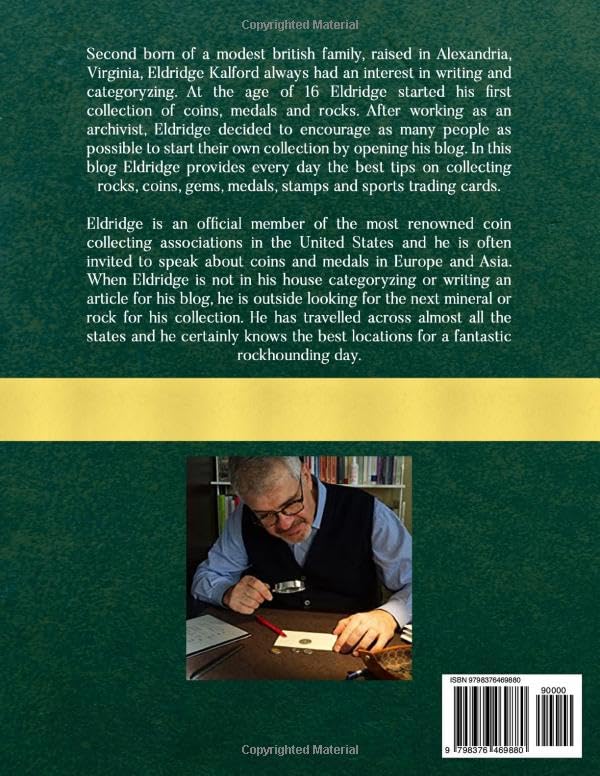 Copyrighted Material

Second born of a modest british family, raised in Alexandria, Virginia, Eldridge Kalford always had an interest in writing and categoryzing. At the age of 16 Eldridge started his first collection of coins, medals and rocks. After working as an archivist, Eldridge decided to encourage as many people as possible to start their own collection by opening his blog. In this blog Eldridge provides every day the best tips on collecting rocks, coins, gems, medals, stamps and sports trading cards.

Eldridge is an official member of the most renowned coin collecting associations in the United States and he is often invited to speak about coins and medals in Europe and Asia. When Eldridge is not in his house categoryzing or writing an article for his blog, he is outside looking for the next mineral or rock for his collection. He has travelled across almost all the states and he certainly knows the best locations for a fantastic rockhounding day.

ISBN 9798376469880

90000

9 798376 469880

Copyrighted Material